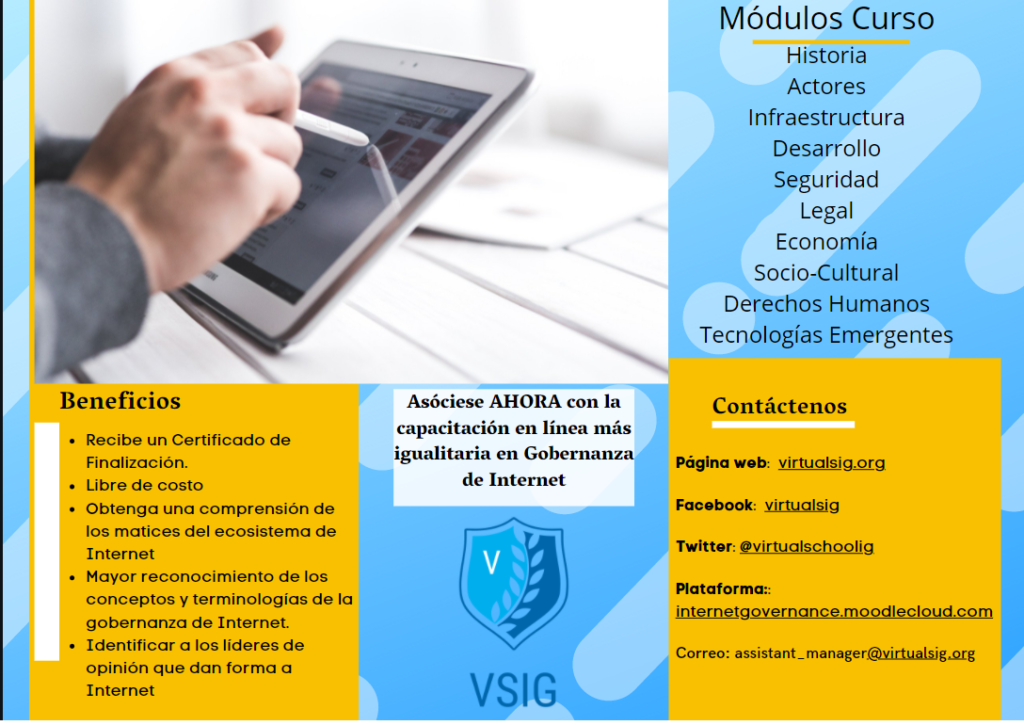 Módulos Curso

Historia
Actores
Infraestructura
Desarrollo
Seguridad
Legal
Economía
Socio-Cultural
Derechos Humanos
Tecnologías Emergentes

Beneficios

- Recibe un Certificado de Finalización.
- Libre de costo
- Obtenga una comprensión de los matices del ecosistema de Internet
- Mayor reconocimiento de los conceptos y terminologías de la gobernanza de Internet.
- Identificar a los líderes de opinión que dan forma a Internet

Asóciese AHORA con la capacitación en línea más igualitaria en Gobernanza de Internet

V

VSIG

Contáctenos

Página web: virtualsig.org

Facebook: virtualsig

Twitter: @virtualschoolig

Plataforma:: internetgovernance.moodlecloud.com

Correo: assistant_manager@virtualsig.org